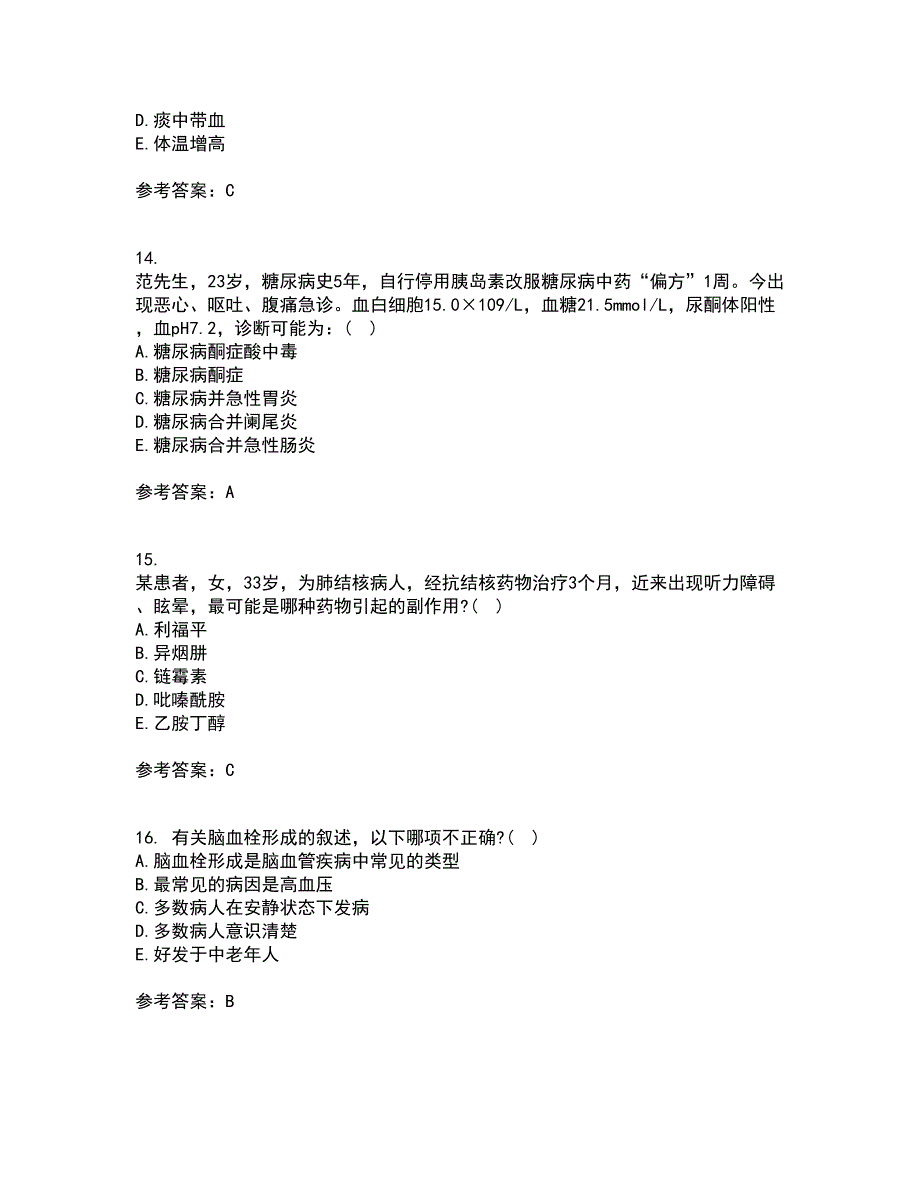 D.痰中带血
E.体温增高

参考答案：C

14.
范先生，23岁，糖尿病史5年，自行停用胰岛素改服糖尿病中药“偏方”1周。今出现恶心、呕吐、腹痛急诊。血白细胞15.0×109/L，血糖21.5mmol/L，尿酮体阳性，血pH7.2，诊断可能为：（ ）
A.糖尿病酮症酸中毒
B.糖尿病酮症
C.糖尿病并急性胃炎
D.糖尿病合并阑尾炎
E.糖尿病合并急性肠炎

参考答案：A

15.
某患者，女，33岁，为肺结核病人，经抗结核药物治疗3个月，近来出现听力障碍、眩晕，最可能是哪种药物引起的副作用?（ ）
A.利福平
B.异烟肼
C.链霉素
D.吡嗪酰胺
E.乙胺丁醇

参考答案：C

16. 有关脑血栓形成的叙述，以下哪项不正确?（ ）
A.脑血栓形成是脑血管疾病中常见的类型
B.最常见的病因是高血压
C.多数病人在安静状态下发病
D.多数病人意识清楚
E.好发于中老年人

参考答案：B